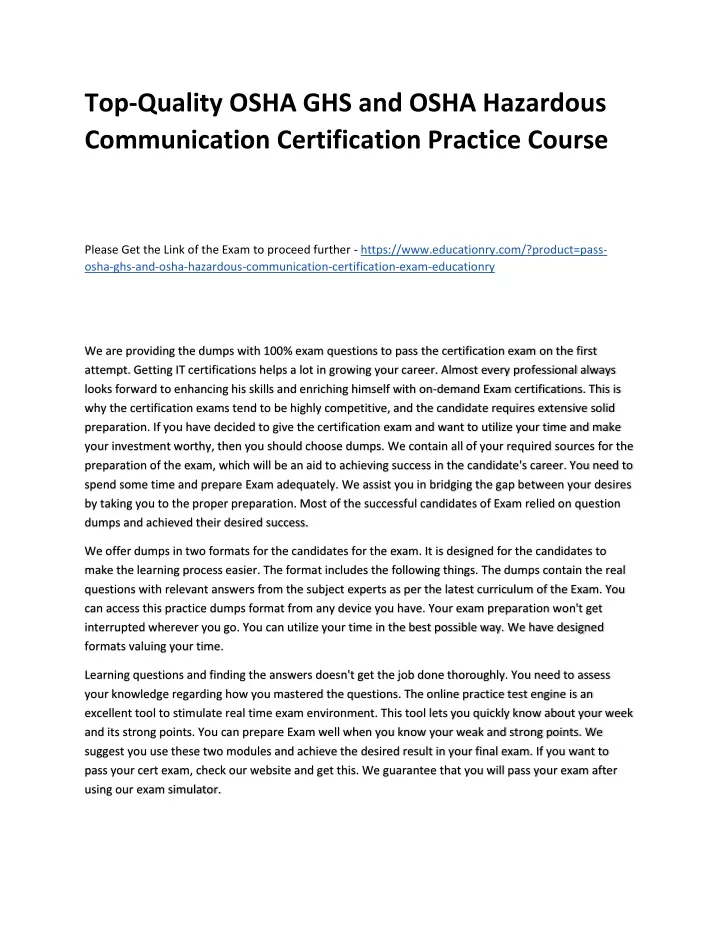 Top-Quality OSHA GHS and OSHA Hazardous Communication Certification Practice Course

Please Get the Link of the Exam to proceed further - https://www.educationry.com/?product=pass-osha-ghs-and-osha-hazardous-communication-certification-exam-educationry

We are providing the dumps with 100% exam questions to pass the certification exam on the first attempt. Getting IT certifications helps a lot in growing your career. Almost every professional always looks forward to enhancing his skills and enriching himself with on-demand Exam certifications. This is why the certification exams tend to be highly competitive, and the candidate requires extensive solid preparation. If you have decided to give the certification exam and want to utilize your time and make your investment worthy, then you should choose dumps. We contain all of your required sources for the preparation of the exam, which will be an aid to achieving success in the candidate's career. You need to spend some time and prepare Exam adequately. We assist you in bridging the gap between your desires by taking you to the proper preparation. Most of the successful candidates of Exam relied on question dumps and achieved their desired success.

We offer dumps in two formats for the candidates for the exam. It is designed for the candidates to make the learning process easier. The format includes the following things. The dumps contain the real questions with relevant answers from the subject experts as per the latest curriculum of the Exam. You can access this practice dumps format from any device you have. Your exam preparation won't get interrupted wherever you go. You can utilize your time in the best possible way. We have designed formats valuing your time.

Learning questions and finding the answers doesn't get the job done thoroughly. You need to assess your knowledge regarding how you mastered the questions. The online practice test engine is an excellent tool to stimulate real time exam environment. This tool lets you quickly know about your week and its strong points. You can prepare Exam well when you know your weak and strong points. We suggest you use these two modules and achieve the desired result in your final exam. If you want to pass your cert exam, check our website and get this. We guarantee that you will pass your exam after using our exam simulator.